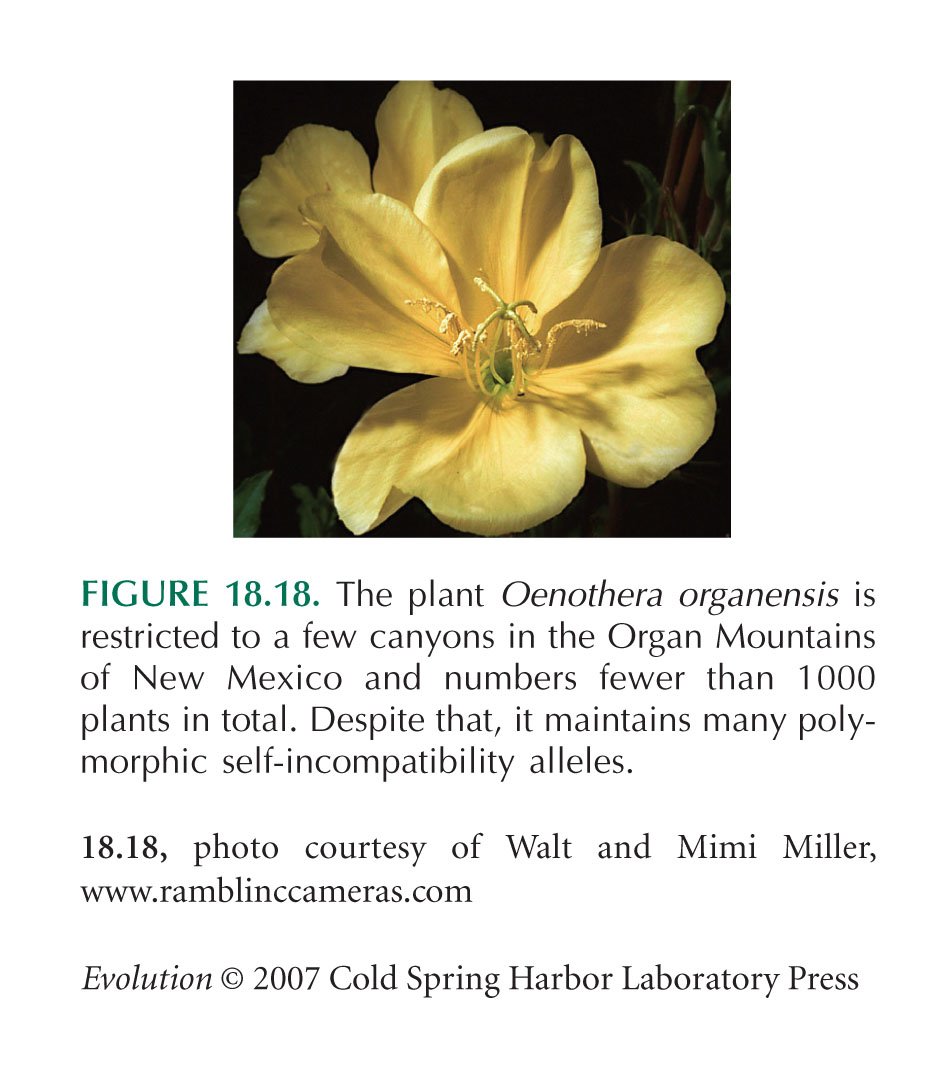 FIGURE 18.18. The plant Oenothera organensis is restricted to a few canyons in the Organ Mountains of New Mexico and numbers fewer than 1000 plants in total. Despite that, it maintains many polymorphic self-incompatibility alleles.

18.18, photo courtesy of Walt and Mimi Miller, www.ramblinccameras.com

Evolution © 2007 Cold Spring Harbor Laboratory Press